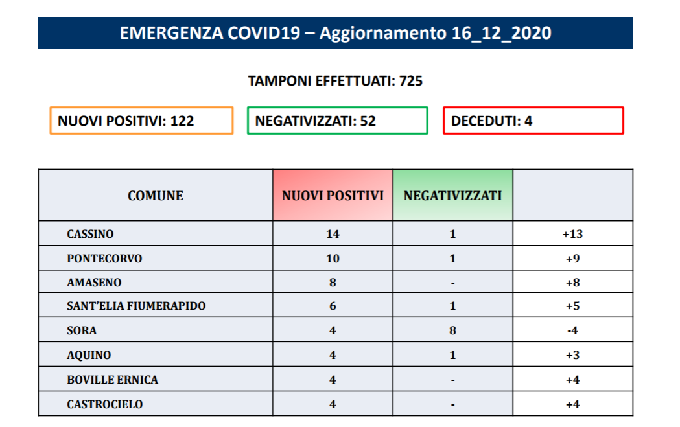 EMERGENZA COVID19 – Aggiornamento 16_12_2020

TAMPONI EFFETTUATI: 725

NUOVI POSITIVI: 122

NEGATIVIZZATI: 52

DECEDUTI: 4

| COMUNE | NUOVI POSITIVI | NEGATIVIZZATI | |
|---|---|---|---|
| CASSINO | 14 | 1 | +13 |
| PONTECORVO | 10 | 1 | +9 |
| AMASENO | 8 | - | +8 |
| SANT'ELIA FIUMERAPIDO | 6 | 1 | +5 |
| SORA | 4 | 8 | -4 |
| AQUINO | 4 | 1 | +3 |
| BOVILLE ERNICA | 4 | - | +4 |
| CASTROCIELO | 4 | - | +4 |